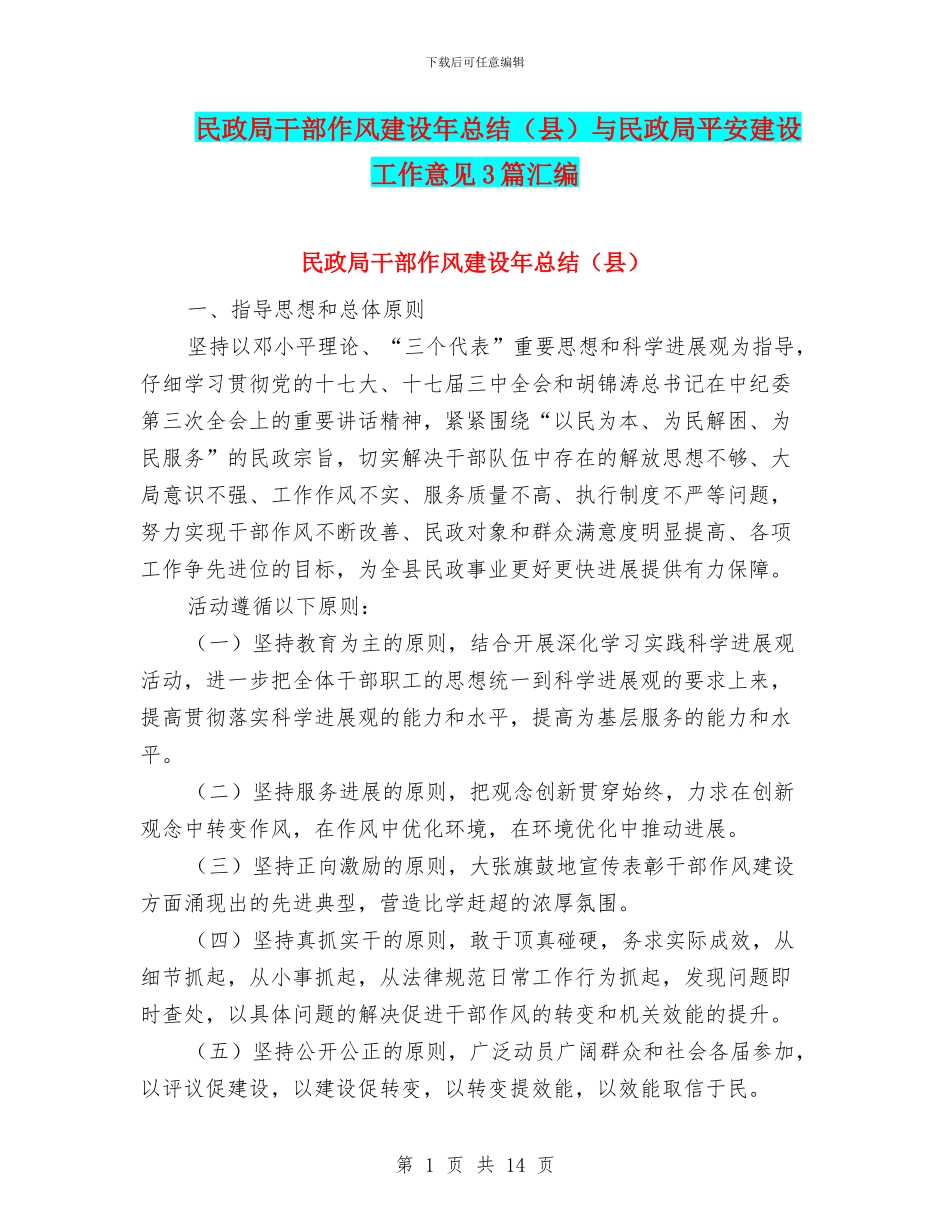 下载后可任意编辑

民政局干部作风建设年总结（县）与民政局平安建设工作意见3篇汇编

民政局干部作风建设年总结（县）

一、指导思想和总体原则

坚持以邓小平理论、“三个代表”重要思想和科学进展观为指导，仔细学习贯彻党的十七大、十七届三中全会和胡锦涛总书记在中纪委第三次全会上的重要讲话精神，紧紧围绕“以民为本、为民解困、为民服务”的民政宗旨，切实解决干部队伍中存在的解放思想不够、大局意识不强、工作作风不实、服务质量不高、执行制度不严等问题，努力实现干部作风不断改善、民政对象和群众满意度明显提高、各项工作争先进位的目标，为全县民政事业更好更快进展提供有力保障。

活动遵循以下原则：

（一）坚持教育为主的原则，结合开展深化学习实践科学进展观活动，进一步把全体干部职工的思想统一到科学进展观的要求上来，提高贯彻落实科学进展观的能力和水平，提高为基层服务的能力和水平。

（二）坚持服务进展的原则，把观念创新贯穿始终，力求在创新观念中转变作风，在作风中优化环境，在环境优化中推动进展。

（三）坚持正向激励的原则，大张旗鼓地宣传表彰干部作风建设方面涌现出的先进典型，营造比学赶超的浓厚氛围。

（四）坚持真抓实干的原则，敢于顶真碰硬，务求实际成效，从细节抓起，从小事抓起，从法律规范日常工作行为抓起，发现问题即时查处，以具体问题的解决促进干部作风的转变和机关效能的提升。

（五）坚持公开公正的原则，广泛动员广阔群众和社会各届参加，以评议促建设，以建设促转变，以转变提效能，以效能取信于民。

第 1 页 共 14 页